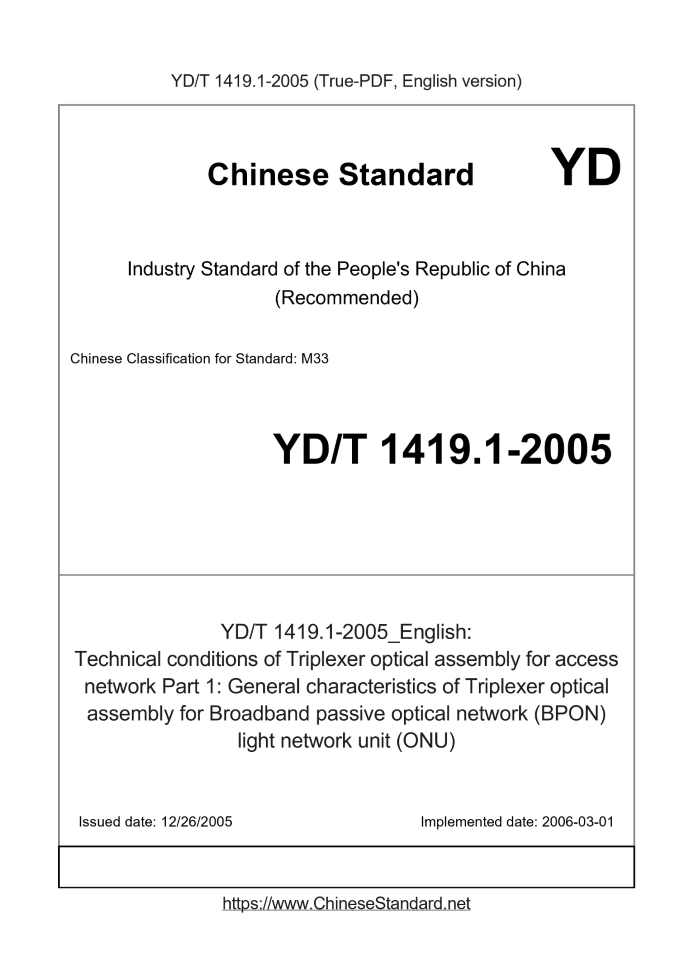 YD/T 1419.1-2005 (True-PDF, English version)

Chinese Standard

YD

Industry Standard of the People's Republic of China (Recommended)

Chinese Classification for Standard: M33

YD/T 1419.1-2005

YD/T 1419.1-2005_English: Technical conditions of Triplexer optical assembly for access network Part 1: General characteristics of Triplexer optical assembly for Broadband passive optical network (BPON) light network unit (ONU)

Issued date: 12/26/2005

Implemented date: 2006-03-01

https://www.ChineseStandard.net